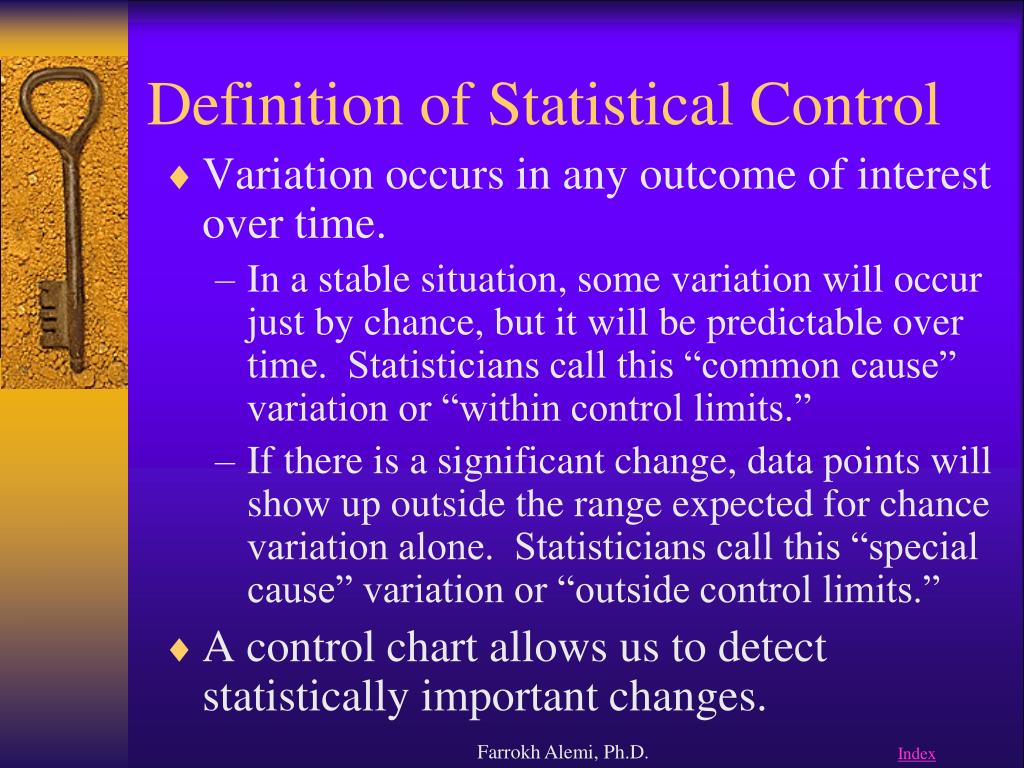 Definition of Statistical Control

♦ Variation occurs in any outcome of interest over time.

– In a stable situation, some variation will occur just by chance, but it will be predictable over time. Statisticians call this “common cause” variation or “within control limits.”

– If there is a significant change, data points will show up outside the range expected for chance variation alone. Statisticians call this “special cause” variation or “outside control limits.”

♦ A control chart allows us to detect statistically important changes.

Farrokh Alemi, Ph.D.

Index